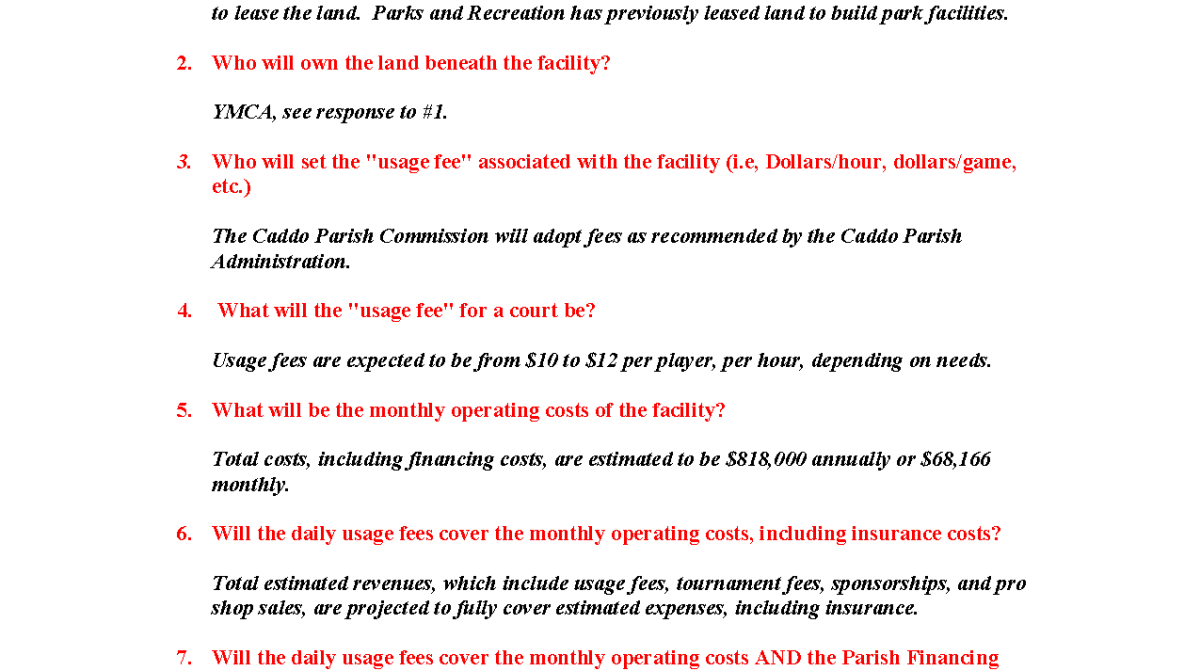 to lease the land. Parks and Recreation has previously leased land to build park facilities.

2. Who will own the land beneath the facility?

YMCA, see response to #1.

3. Who will set the "usage fee" associated with the facility (i.e, Dollars/hour, dollars/game, etc.)

The Caddo Parish Commission will adopt fees as recommended by the Caddo Parish Administration.

4. What will the "usage fee" for a court be?

Usage fees are expected to be from $10 to $12 per player, per hour, depending on needs.

5. What will be the monthly operating costs of the facility?

Total costs, including financing costs, are estimated to be $818,000 annually or $68,166 monthly.

6. Will the daily usage fees cover the monthly operating costs, including insurance costs?

Total estimated revenues, which include usage fees, tournament fees, sponsorships, and pro shop sales, are projected to fully cover estimated expenses, including insurance.

7. Will the daily usage fees cover the monthly operating costs AND the Parish Financing